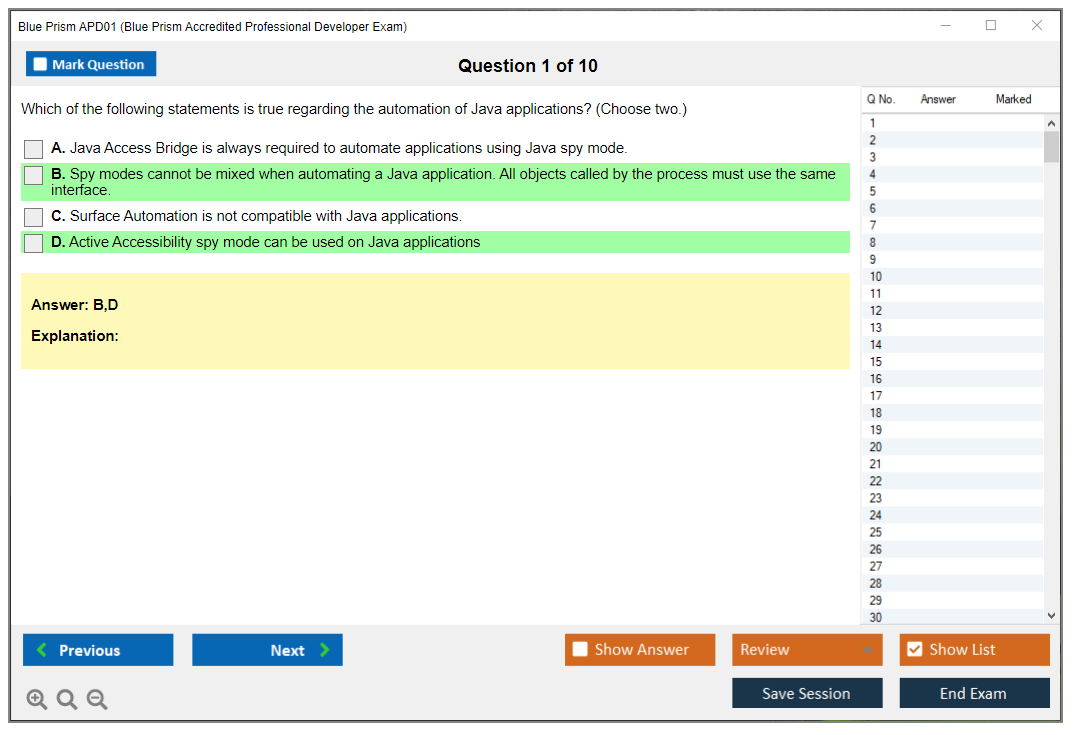 Blue Prism APD01 (Blue Prism Accredited Professional Developer Exam)

Mark Question

Question 1 of 10

Which of the following statements is true regarding the automation of Java applications? (Choose two.)

A. Java Access Bridge is always required to automate applications using Java spy mode.

B. Spy modes cannot be mixed when automating a Java application. All objects called by the process must use the same interface.

C. Surface Automation is not compatible with Java applications.

D. Active Accessibility spy mode can be used on Java applications

Answer: B,D

Explanation:

| Q No. | Answer | Marked |
|---|---|---|
| 1 | | |
| 2 | | |
| 3 | | |
| 4 | | |
| 5 | | |
| 6 | | |
| 7 | | |
| 8 | | |
| 9 | | |
| 10 | | |
| 11 | | |
| 12 | | |
| 13 | | |
| 14 | | |
| 15 | | |
| 16 | | |
| 17 | | |
| 18 | | |
| 19 | | |
| 20 | | |
| 21 | | |
| 22 | | |
| 23 | | |
| 24 | | |
| 25 | | |
| 26 | | |
| 27 | | |
| 28 | | |
| 29 | | |
| 30 | | |

Previous

Next

Show Answer

Review

Show List

Save Session

End Exam